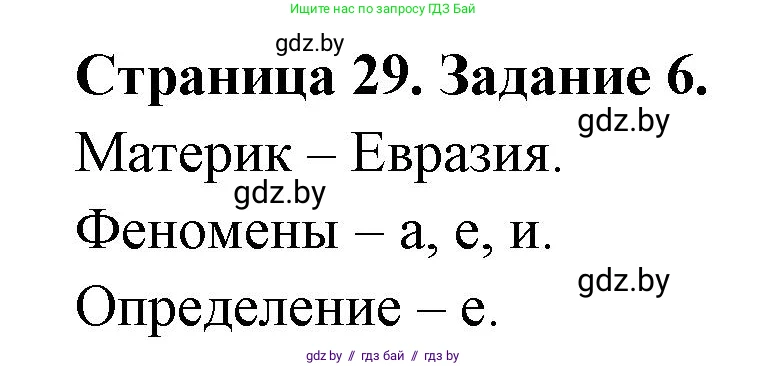 Ищите нас по запросу ГДЗ Бай

gdz.by

Страница 29. Задание 6.

gdz.by

Материк – Евразия.

gdz.by

Феномены – а, е, и.

gdz.by

Определение – е.

gdz.by // гдз бай // гдз by